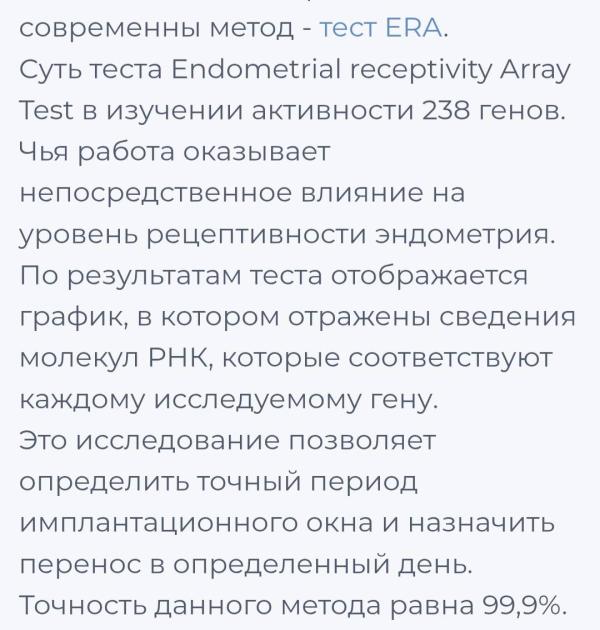 современны метод - тест ERA.
Суть теста Endometrial receptivity Array Test в изучении активности 238 генов. Чья работа оказывает непосредственное влияние на уровень рецептивности эндометрия. По результатам теста отображается график, в котором отражены сведения молекул РНК, которые соответствуют каждому исследуемому гену.
Это исследование позволяет определить точный период имплантационного окна и назначить перенос в определенный день. Точность данного метода равна 99,9%.